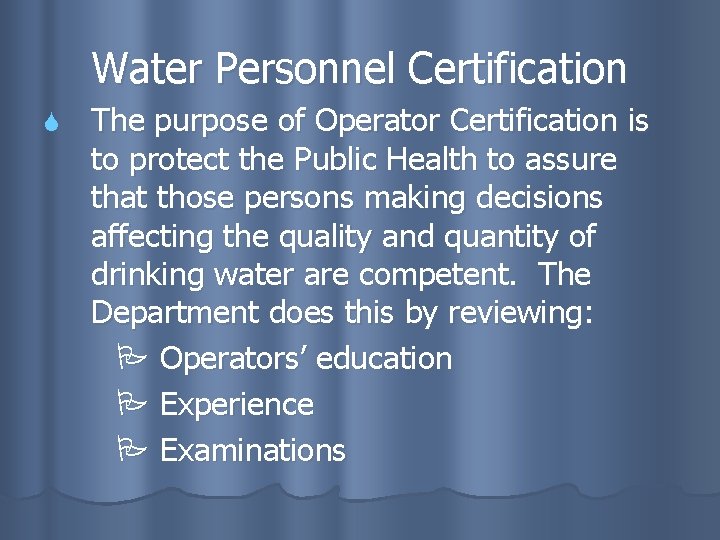 Water Personnel Certification

The purpose of Operator Certification is to protect the Public Health to assure that those persons making decisions affecting the quality and quantity of drinking water are competent. The Department does this by reviewing:

Operators’ education

Experience

Examinations